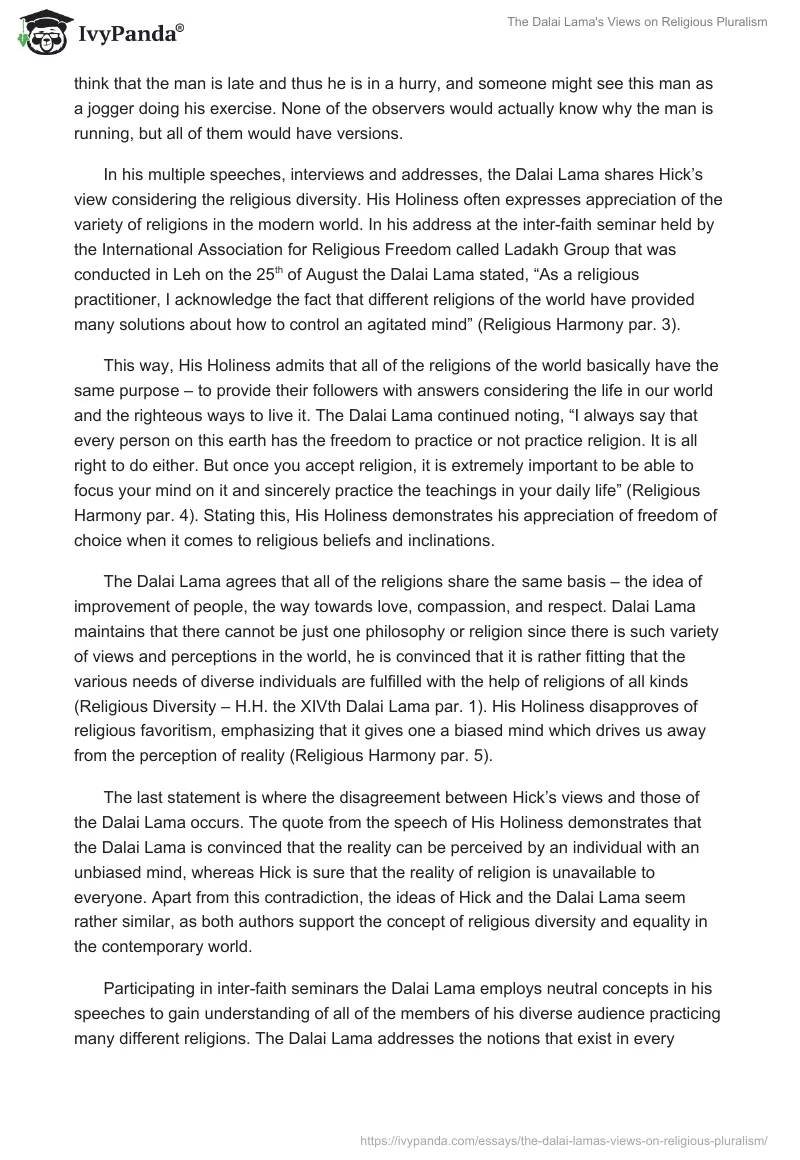 IvyPanda®

The Dalai Lama's Views on Religious Pluralism

think that the man is late and thus he is in a hurry, and someone might see this man as a jogger doing his exercise. None of the observers would actually know why the man is running, but all of them would have versions.

In his multiple speeches, interviews and addresses, the Dalai Lama shares Hick's view considering the religious diversity. His Holiness often expresses appreciation of the variety of religions in the modern world. In his address at the inter-faith seminar held by the International Association for Religious Freedom called Ladakh Group that was conducted in Leh on the 25$^{th}$ of August the Dalai Lama stated, "As a religious practitioner, I acknowledge the fact that different religions of the world have provided many solutions about how to control an agitated mind" (Religious Harmony par. 3).

This way, His Holiness admits that all of the religions of the world basically have the same purpose – to provide their followers with answers considering the life in our world and the righteous ways to live it. The Dalai Lama continued noting, "I always say that every person on this earth has the freedom to practice or not practice religion. It is all right to do either. But once you accept religion, it is extremely important to be able to focus your mind on it and sincerely practice the teachings in your daily life" (Religious Harmony par. 4). Stating this, His Holiness demonstrates his appreciation of freedom of choice when it comes to religious beliefs and inclinations.

The Dalai Lama agrees that all of the religions share the same basis – the idea of improvement of people, the way towards love, compassion, and respect. Dalai Lama maintains that there cannot be just one philosophy or religion since there is such variety of views and perceptions in the world, he is convinced that it is rather fitting that the various needs of diverse individuals are fulfilled with the help of religions of all kinds (Religious Diversity – H.H. the XIVth Dalai Lama par. 1). His Holiness disapproves of religious favoritism, emphasizing that it gives one a biased mind which drives us away from the perception of reality (Religious Harmony par. 5).

The last statement is where the disagreement between Hick's views and those of the Dalai Lama occurs. The quote from the speech of His Holiness demonstrates that the Dalai Lama is convinced that the reality can be perceived by an individual with an unbiased mind, whereas Hick is sure that the reality of religion is unavailable to everyone. Apart from this contradiction, the ideas of Hick and the Dalai Lama seem rather similar, as both authors support the concept of religious diversity and equality in the contemporary world.

Participating in inter-faith seminars the Dalai Lama employs neutral concepts in his speeches to gain understanding of all of the members of his diverse audience practicing many different religions. The Dalai Lama addresses the notions that exist in every

https://ivypanda.com/essays/the-dalai-lamas-views-on-religious-pluralism/